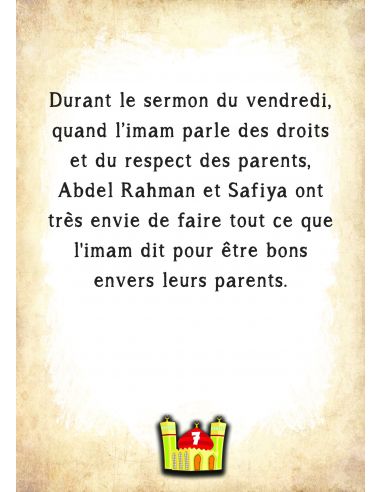 Durant le sermon du vendredi, quand l’imam parle des droits et du respect des parents, Abdel Rahman et Safiya ont très envie de faire tout ce que l'imam dit pour être bons envers leurs parents.

7